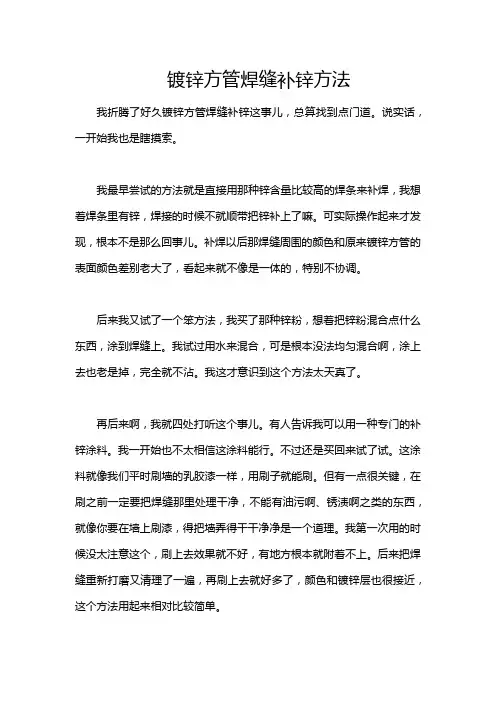 镀锌方管焊缝补锌方法

我折腾了好久镀锌方管焊缝补锌这事儿，总算找到点门道。说实话，一开始我也是瞎摸索。

我最早尝试的方法就是直接用那种锌含量比较高的焊条来补焊，我想着焊条里有锌，焊接的时候不就顺带把锌补上了嘛。可实际操作起来才发现，根本不是那么回事儿。补焊以后那焊缝周围的颜色和原来镀锌方管的表面颜色差别老大了，看起来就不像是一体的，特别不协调。

后来我又试了一个笨方法，我买了那种锌粉，想着把锌粉混合点什么东西，涂到焊缝上。我试过用水来混合，可是根本没法均匀混合啊，涂上去也老是掉，完全就不沾。我这才意识到这个方法太天真了。

再后来啊，我就四处打听这个事儿。有人告诉我可以用一种专门的补锌涂料。我一开始也不太相信这涂料能行。不过还是买回来试了试。这涂料就像我们平时刷墙的乳胶漆一样，用刷子就能刷。但有一点很关键，在刷之前一定要把焊缝那里处理干净，不能有油污啊、锈渍啊之类的东西，就像你要在墙上刷漆，得把墙弄得干干净净是一个道理。我第一次用的时候没太注意这个，刷上去效果就不好，有地方根本就附着不上。后来把焊缝重新打磨又清理了一遍，再刷上去就好多了，颜色和镀锌层也很接近，这个方法用起来相对比较简单。